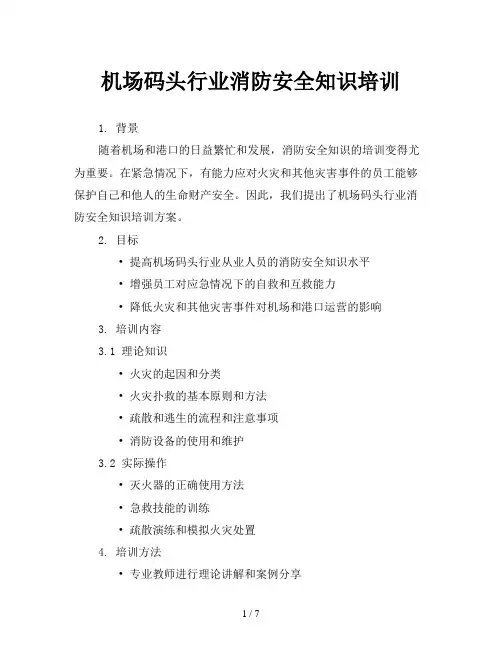 机场码头行业消防安全知识培训

1. 背景

随着机场和港口的日益繁忙和发展，消防安全知识的培训变得尤为重要。在紧急情况下，有能力应对火灾和其他灾害事件的员工能够保护自己和他人的生命财产安全。因此，我们提出了机场码头行业消防安全知识培训方案。

2. 目标

• 提高机场码头行业从业人员的消防安全知识水平
• 增强员工对应急情况下的自救和互救能力
• 降低火灾和其他灾害事件对机场和港口运营的影响

3. 培训内容

3.1 理论知识

• 火灾的起因和分类
• 火灾扑救的基本原则和方法
• 疏散和逃生的流程和注意事项
• 消防设备的使用和维护

3.2 实际操作

• 灭火器的正确使用方法
• 急救技能的训练
• 疏散演练和模拟火灾处置

4. 培训方法

• 专业教师进行理论讲解和案例分享

1 / 7